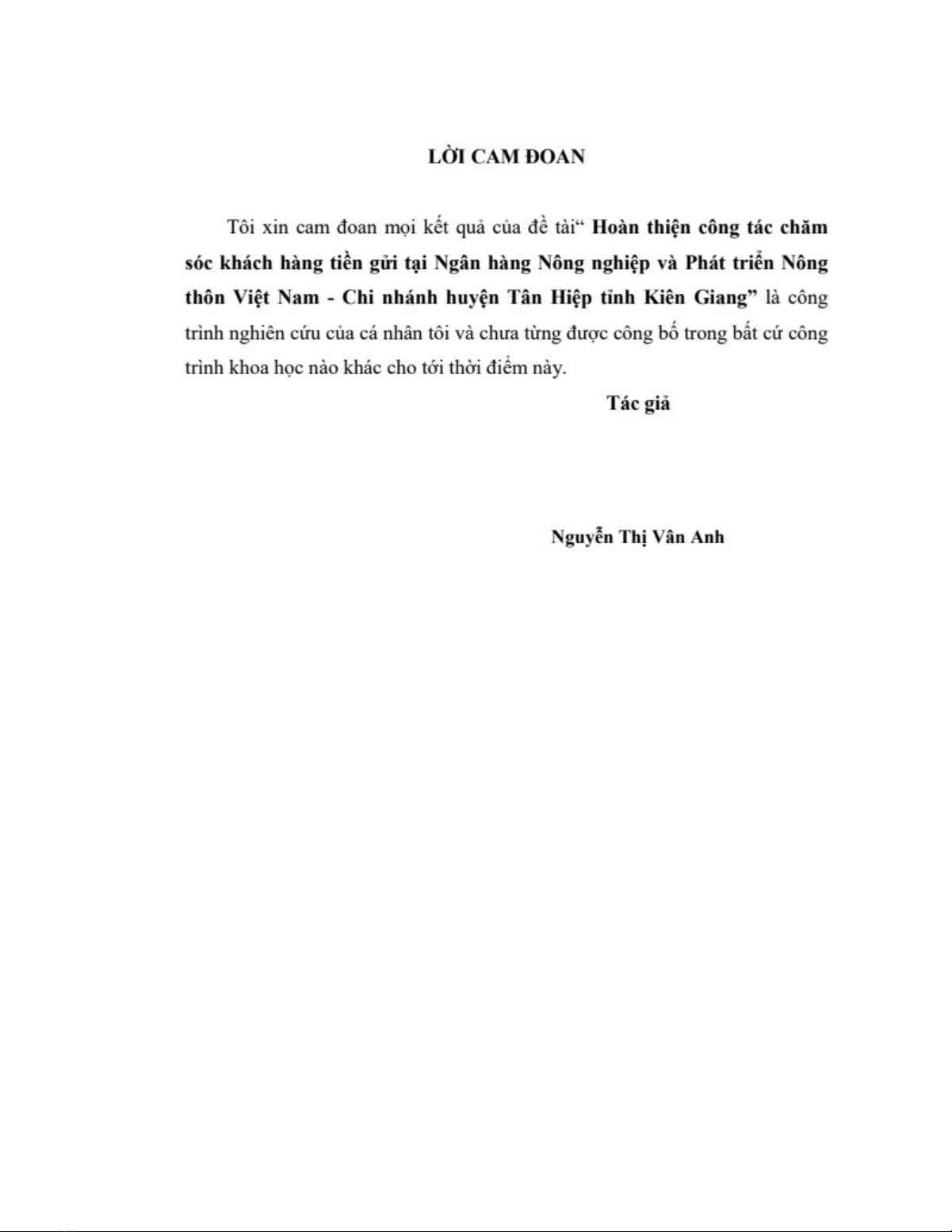 LỜI CAM ĐOAN

Tôi xin cam đoan mọi kết quả của đề tài“ Hoàn thiện công tác chăm sóc khách hàng tiền gửi tại Ngân hàng Nông nghiệp và Phát triển Nông thôn Việt Nam - Chi nhánh huyện Tân Hiệp tỉnh Kiên Giang” là công trình nghiên cứu của cá nhân tôi và chưa từng được công bố trong bất cứ công trình khoa học nào khác cho tới thời điểm này.

Tác giả

Nguyễn Thị Vân Anh